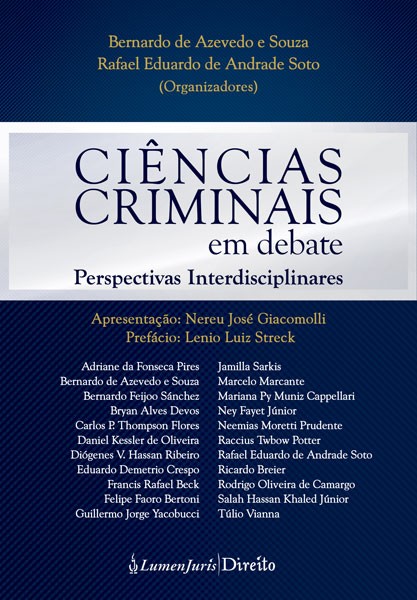 Bernardo de Azevedo e Souza
Rafael Eduardo de Andrade Soto
(Organizadores)

CIÊNCIAS
CRIMINAIS
em debate
Perspectivas Interdisciplinares

Apresentação: Nereu José Giacomolli
Prefácio: Lenio Luiz Streck

Adriane da Fonseca Pires
Bernardo de Azevedo e Souza
Bernardo Feijoo Sánchez
Bryan Alves Devos
Carlos P. Thompson Flores
Daniel Kessler de Oliveira
Diógenes V. Hassan Ribeiro
Eduardo Demetrio Crespo
Francis Rafael Beck
Felipe Faoro Bertoni
Guillermo Jorge Yacobucci

Jamilla Sarkis
Marcelo Marcante
Mariana Py Muniz Cappellari
Ney Fayet Júnior
Neemias Moretti Prudente
Raccius Twbow Potter
Rafael Eduardo de Andrade Soto
Ricardo Breier
Rodrigo Oliveira de Camargo
Salah Hassan Khaled Júnior
Túlio Vianna

LumenJuris Direito